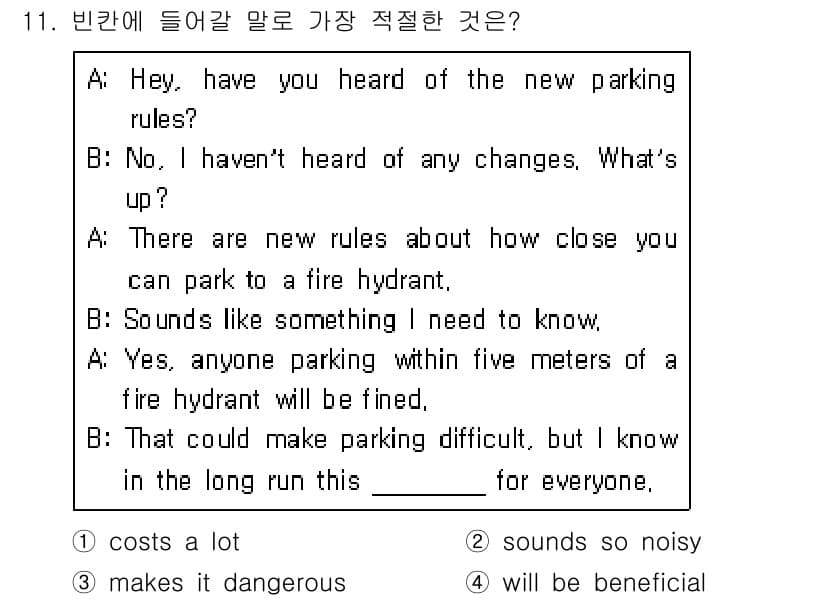 11. 빈칸에 들어갈 말로 가장 적절한 것은?

A: Hey, have you heard of the new parking rules?
B: No, I haven't heard of any changes. What's up?
A: There are new rules about how close you can park to a fire hydrant.
B: Sounds like something I need to know.
A: Yes, anyone parking within five meters of a fire hydrant will be fined.
B: That could make parking difficult, but I know in the long run this ________ for everyone.

① costs a lot
② sounds so noisy
③ makes it dangerous
④ will be beneficial